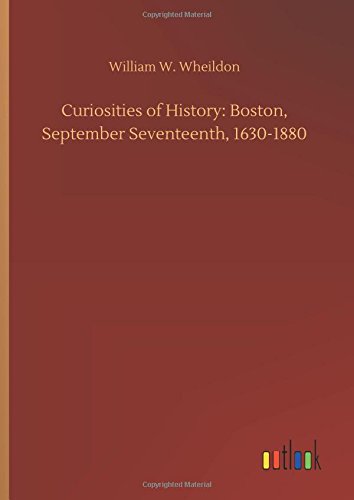 Copyrighted Material

William W. Wheildon

Curiosities of History: Boston, September Seventeenth, 1630-1880

outlook

Copyrighted Material